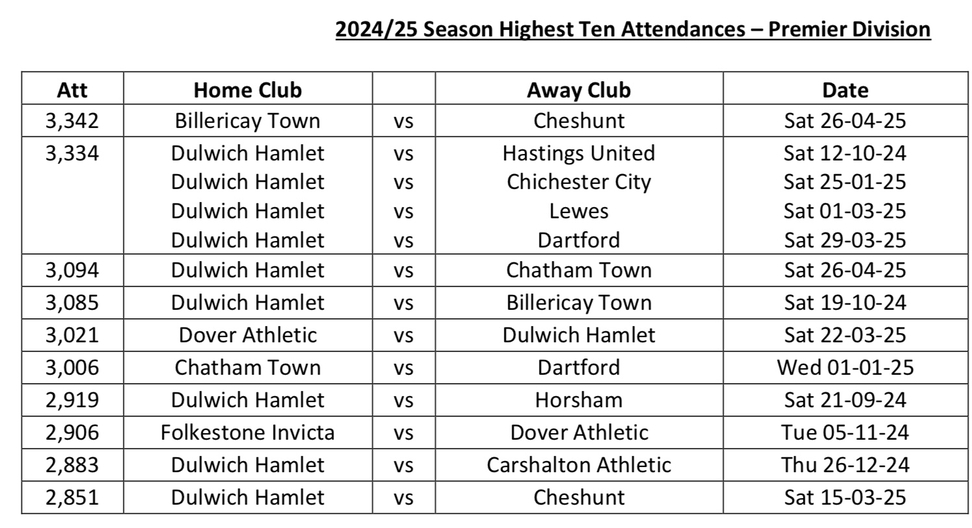 2024/25 Season Highest Ten Attendances – Premier Division

| Att | Home Club | | Away Club | Date |
|---|---|---|---|---|
| 3,342 | Billericay Town | vs | Cheshunt | Sat 26-04-25 |
| 3,334 | Dulwich Hamlet | vs | Hastings United | Sat 12-10-24 |
| | Dulwich Hamlet | vs | Chichester City | Sat 25-01-25 |
| | Dulwich Hamlet | vs | Lewes | Sat 01-03-25 |
| | Dulwich Hamlet | vs | Dartford | Sat 29-03-25 |
| 3,094 | Dulwich Hamlet | vs | Chatham Town | Sat 26-04-25 |
| 3,085 | Dulwich Hamlet | vs | Billericay Town | Sat 19-10-24 |
| 3,021 | Dover Athletic | vs | Dulwich Hamlet | Sat 22-03-25 |
| 3,006 | Chatham Town | vs | Dartford | Wed 01-01-25 |
| 2,919 | Dulwich Hamlet | vs | Horsham | Sat 21-09-24 |
| 2,906 | Folkestone Invicta | vs | Dover Athletic | Tue 05-11-24 |
| 2,883 | Dulwich Hamlet | vs | Carshalton Athletic | Thu 26-12-24 |
| 2,851 | Dulwich Hamlet | vs | Cheshunt | Sat 15-03-25 |